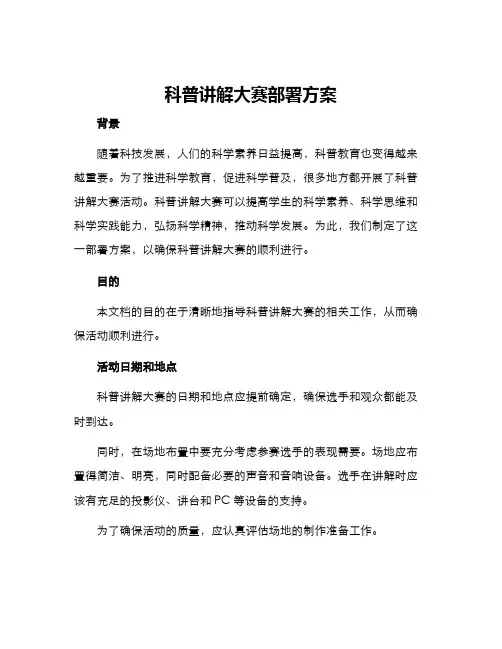 科普讲解大赛部署方案

背景

随着科技发展，人们的科学素养日益提高，科普教育也变得越来越重要。为了推进科学教育，促进科学普及，很多地方都开展了科普讲解大赛活动。科普讲解大赛可以提高学生的科学素养、科学思维和科学实践能力，弘扬科学精神，推动科学发展。为此，我们制定了这一部署方案，以确保科普讲解大赛的顺利进行。

目的

本文档的目的在于清晰地指导科普讲解大赛的相关工作，从而确保活动顺利进行。

活动日期和地点

科普讲解大赛的日期和地点应提前确定，确保选手和观众都能及时到达。

同时，在场地布置中要充分考虑参赛选手的表现需要。场地应布置得简洁、明亮，同时配备必要的声音和音响设备。选手在讲解时应该有充足的投影仪、讲台和 PC 等设备的支持。

为了确保活动的质量，应认真评估场地的制作准备工作。